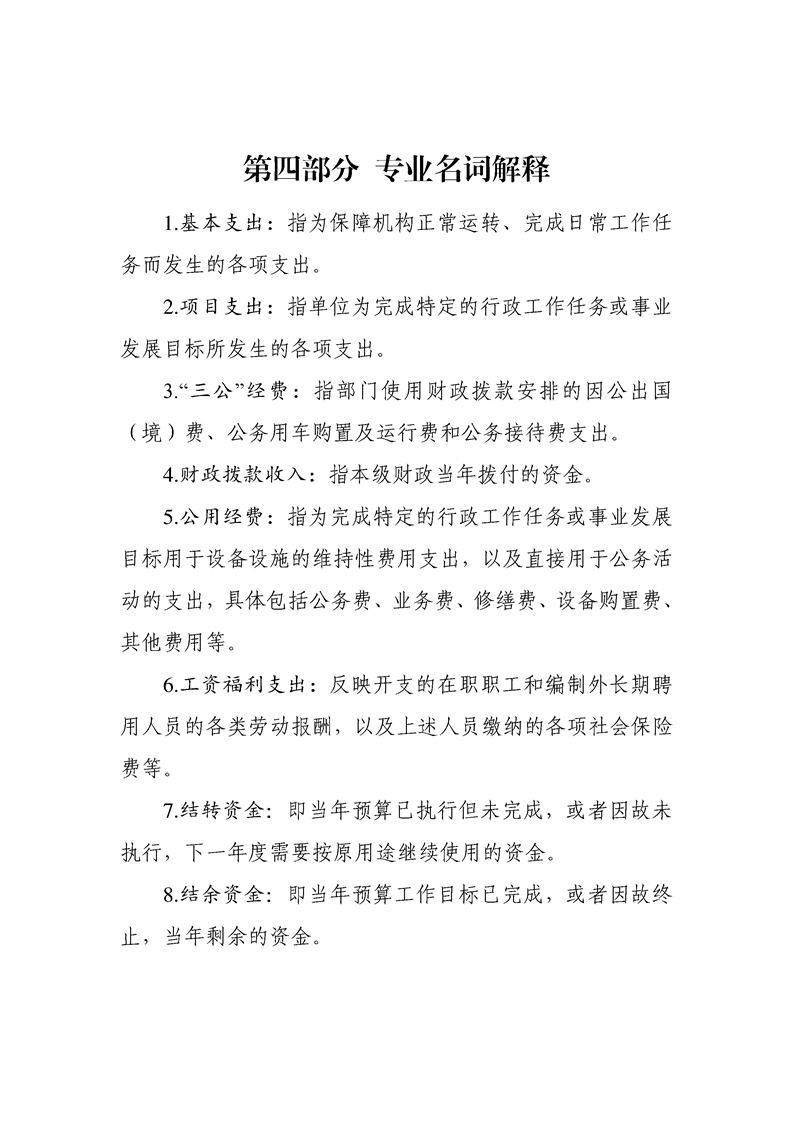 第四部分 专业名词解释

1.基本支出：指为保障机构正常运转、完成日常工作任务而发生的各项支出。

2.项目支出：指单位为完成特定的行政工作任务或事业发展目标所发生的各项支出。

3.“三公”经费：指部门使用财政拨款安排的因公出国（境）费、公务用车购置及运行费和公务接待费支出。

4.财政拨款收入：指本级财政当年拨付的资金。

5.公用经费：指为完成特定的行政工作任务或事业发展目标用于设备设施的维持性费用支出，以及直接用于公务活动的支出，具体包括公务费、业务费、修缮费、设备购置费、其他费用等。

6.工资福利支出：反映开支的在职职工和编制外长期聘用人员的各类劳动报酬，以及上述人员缴纳的各项社会保险费等。

7.结转资金：即当年预算已执行但未完成，或者因故未执行，下一年度需要按原用途继续使用的资金。

8.结余资金：即当年预算工作目标已完成，或者因故终止，当年剩余的资金。